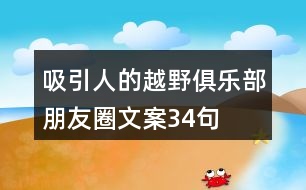 吸引人的越野俱乐部朋友圈文案34句